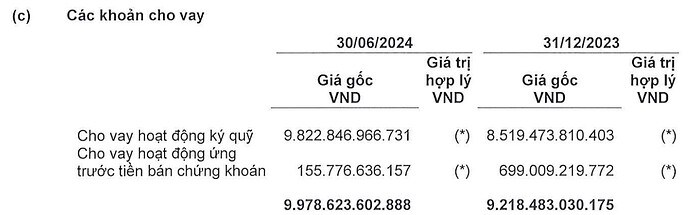 (c) Các khoản cho vay

| | 30/06/2024 | | 31/12/2023 | |
|---|---|---|---|---|
| | Giá gốc VND | Giá trị hợp lý VND | Giá gốc VND | Giá trị hợp lý VND |
| Cho vay hoạt động ký quỹ | 9.822.846.966.731 | (*) | 8.519.473.810.403 | (*) |
| Cho vay hoạt động ứng trước tiền bán chứng khoán | 155.776.636.157 | (*) | 699.009.219.772 | (*) |
| | 9.978.623.602.888 | | 9.218.483.030.175 | |